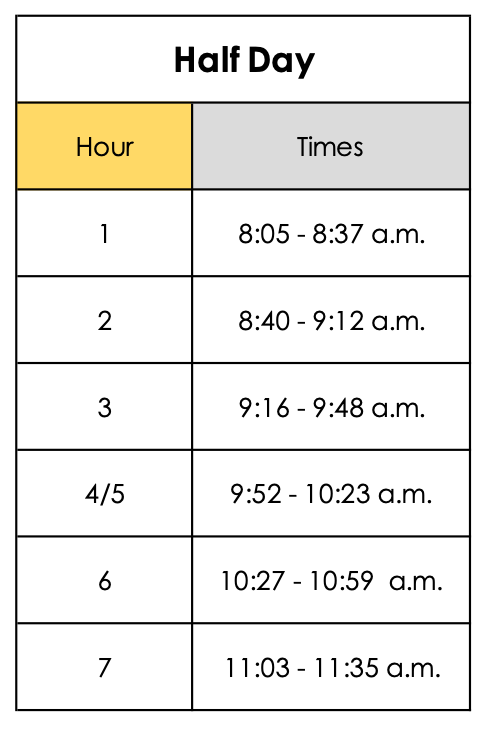 Half Day

| Hour | Times |
|---|---|
| 1 | 8:05 - 8:37 a.m. |
| 2 | 8:40 - 9:12 a.m. |
| 3 | 9:16 - 9:48 a.m. |
| 4/5 | 9:52 - 10:23 a.m. |
| 6 | 10:27 - 10:59 a.m. |
| 7 | 11:03 - 11:35 a.m. |